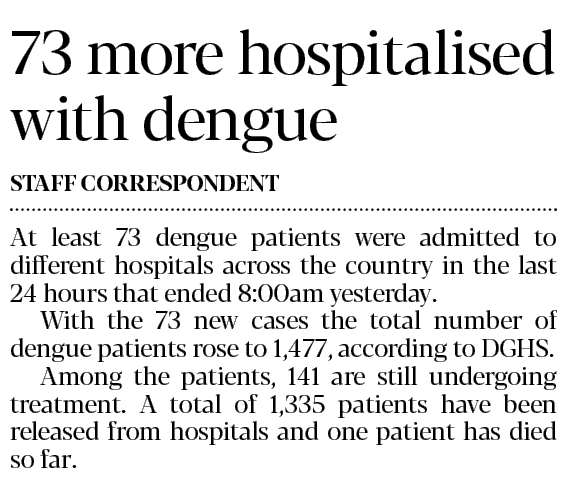 73 more hospitalised with dengue

STAFF CORRESPONDENT

At least 73 dengue patients were admitted to different hospitals across the country in the last 24 hours that ended 8:00am yesterday.

With the 73 new cases the total number of dengue patients rose to 1,477, according to DGHS.

Among the patients, 141 are still undergoing treatment. A total of 1,335 patients have been released from hospitals and one patient has died so far.